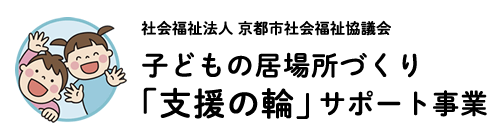 社会福祉法人 京都市社会福祉協議会

子どもの居場所づくり
「支援の輪」サポート事業